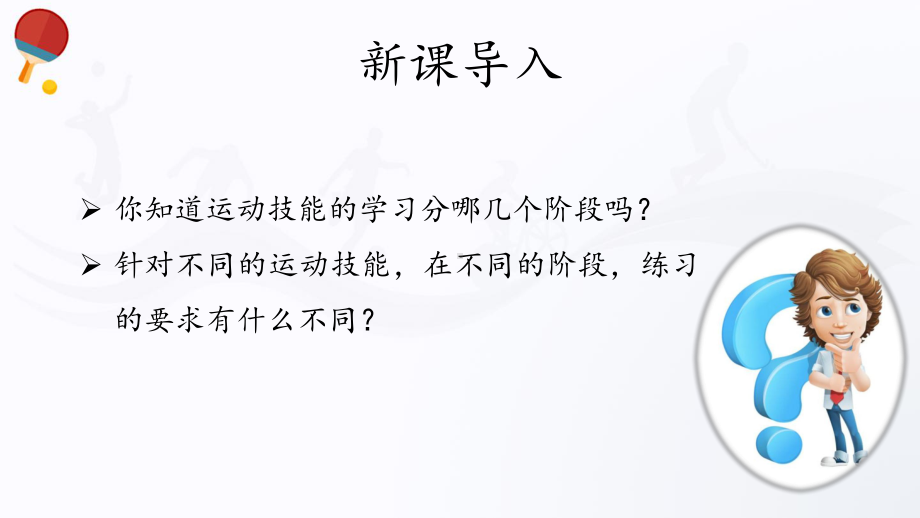 新课导入

➢ 你知道运动技能的学习分哪几个阶段吗？

➢ 针对不同的运动技能，在不同的阶段，练习的要求有什么不同？